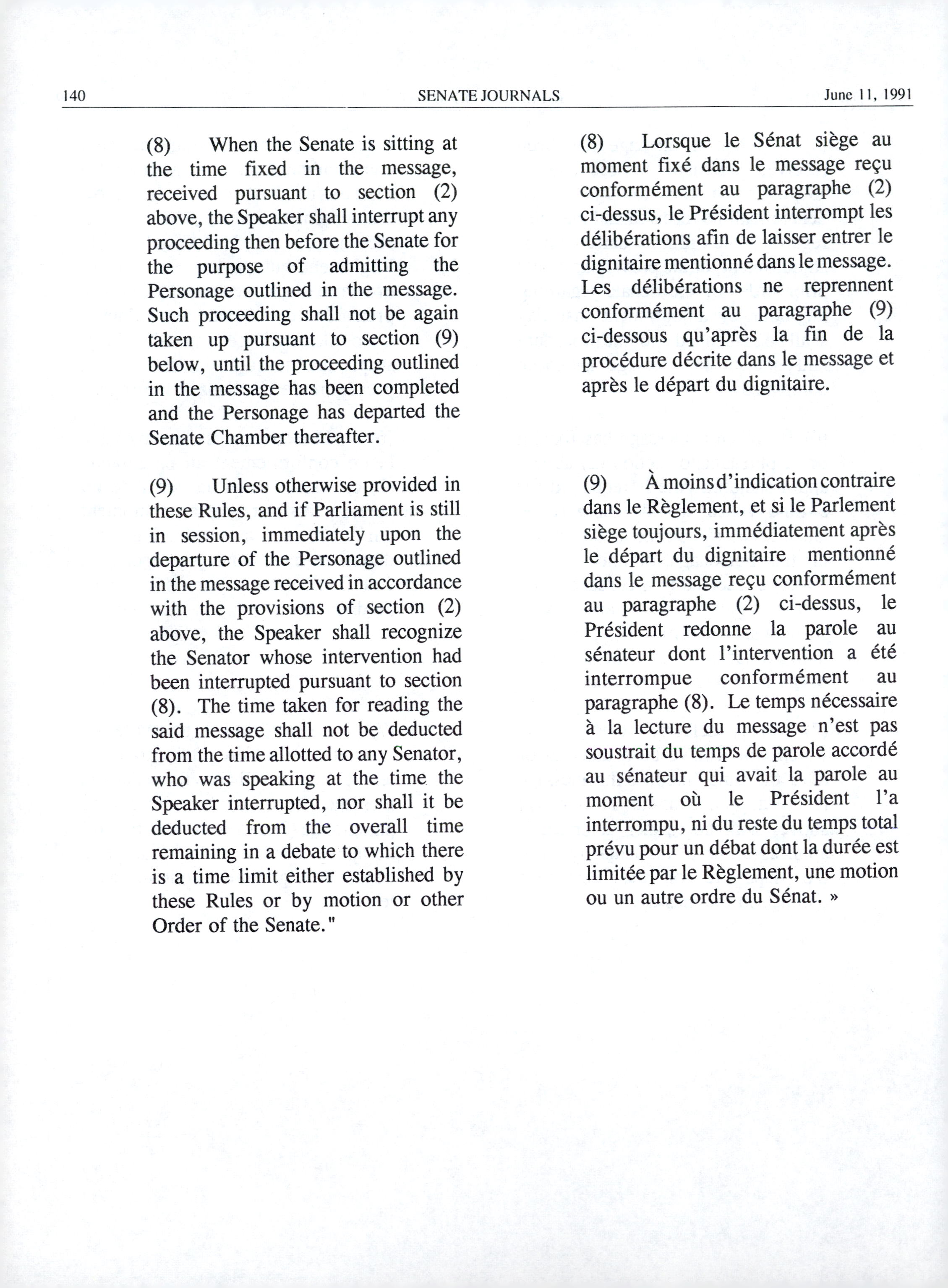 140 SENATE JOURNALS June 11, 1991

(8) When the Senate is sitting at the time fixed in the message, received pursuant to section (2) above, the Speaker shall interrupt any proceeding then before the Senate for the purpose of admitting the Personage outlined in the message. Such proceeding shall not be again taken up pursuant to section (9) below, until the proceeding outlined in the message has been completed and the Personage has departed the Senate Chamber thereafter.

(9) Unless otherwise provided in these Rules, and if Parliament is still in session, immediately upon the departure of the Personage outlined in the message received in accordance with the provisions of section (2) above, the Speaker shall recognize the Senator whose intervention had been interrupted pursuant to section (8). The time taken for reading the said message shall not be deducted from the time allotted to any Senator, who was speaking at the time the Speaker interrupted, nor shall it be deducted from the overall time remaining in a debate to which there is a time limit either established by these Rules or by motion or other Order of the Senate."

(8) Lorsque le Sénat siège au moment fixé dans le message reçu conformément au paragraphe (2) ci-dessus, le Président interrompt les délibérations afin de laisser entrer le dignitaire mentionné dans le message. Les délibérations ne reprennent conformément au paragraphe (9) ci-dessous qu'après la fin de la procédure décrite dans le message et après le départ du dignitaire.

(9) À moins d'indication contraire dans le Règlement, et si le Parlement siège toujours, immédiatement après le départ du dignitaire mentionné dans le message reçu conformément au paragraphe (2) ci-dessus, le Président redonne la parole au sénateur dont l'intervention a été interrompue conformément au paragraphe (8). Le temps nécessaire à la lecture du message n'est pas soustrait du temps de parole accordé au sénateur qui avait la parole au moment où le Président l'a interrompu, ni du reste du temps total prévu pour un débat dont la durée est limitée par le Règlement, une motion ou un autre ordre du Sénat. »